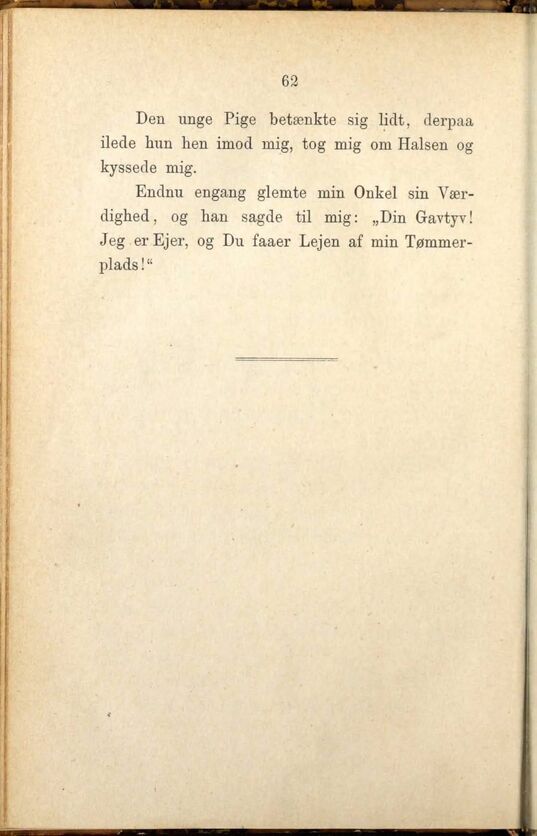 62

Den unge Pige betænkte sig lidt, derpaa ilede hun hen imod mig, tog mig om Halsen og kyssede mig.

Endnu engang glemte min Onkel sin Værdighed, og han sagde til mig: „Din Gavtyv! Jeg er Ejer, og Du faaer Lejen af min Tømmerplads!“